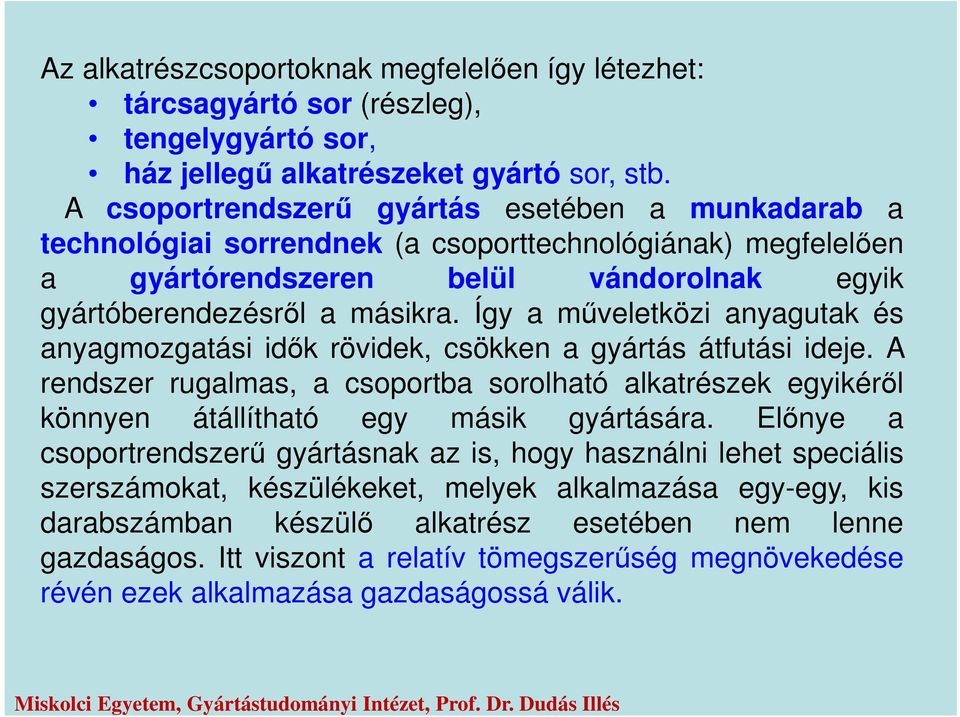 Az alkatrészcsoportoknak megfelelően így létezhet:
• tárcsagyártó sor (részleg),
• tengelygyártó sor,
• ház jellegű alkatrészeket gyártó sor, stb.

A csoportrendszerű gyártás esetében a munkadarab a technológiai sorrendnek (a csoporttechnológiának) megfelelően a gyártórendszeren belül vándorolnak egyik gyártóberendezésről a másikra. Így a műveletközi anyagutak és anyagmozgatási idők rövidek, csökken a gyártás átfutási ideje. A rendszer rugalmas, a csoportba sorolható alkatrészek egyikéről könnyen átállítható egy másik gyártására. Előnye a csoportrendszerű gyártásnak az is, hogy használni lehet speciális szerszámokat, készülékeket, melyek alkalmazása egy-egy, kis darabszámban készülő alkatrész esetében nem lenne gazdaságos. Itt viszont a relatív tömegszerűség megnövekedése révén ezek alkalmazása gazdaságossá válik.

Miskolci Egyetem, Gyártástudományi Intézet, Prof. Dr. Dudás Illés